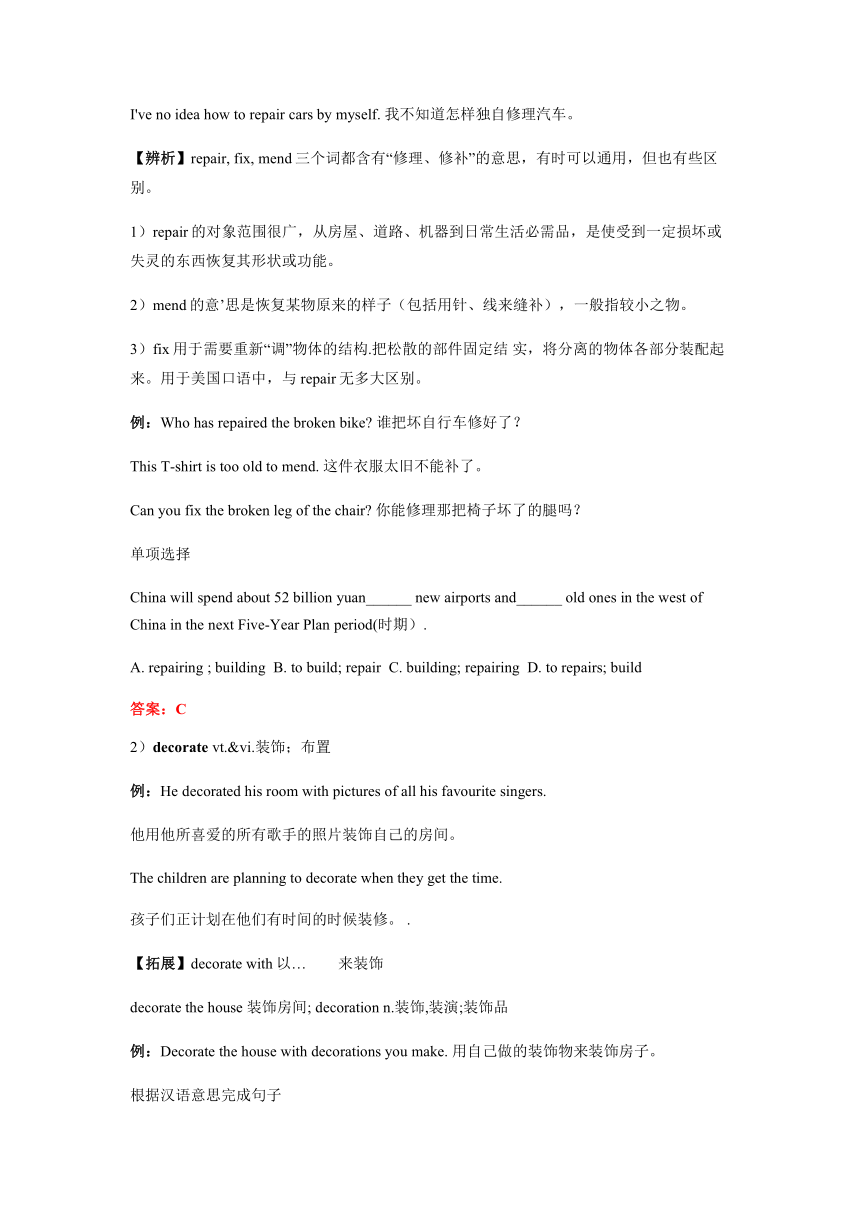 I've no idea how to repair cars by myself. 我不知道怎样独自修理汽车。

【辨析】repair, fix, mend 三个词都含有“修理、修补”的意思，有时可以通用，但也有些区别。

1）repair 的对象范围很广，从房屋、道路、机器到日常生活必需品，是使受到一定损坏或失灵的东西恢复其形状或功能。

2）mend 的意’思是恢复某物原来的样子（包括用针、线来缝补），一般指较小之物。

3）fix 用于需要重新“调”物体的结构.把松散的部件固定结 实，将分离的物体各部分装配起来。用于美国口语中，与 repair 无多大区别。

例：Who has repaired the broken bike? 谁把坏自行车修好了？

This T-shirt is too old to mend. 这件衣服太旧不能补了。

Can you fix the broken leg of the chair? 你能修理那把椅子坏了的腿吗？

单项选择

China will spend about 52 billion yuan______ new airports and______ old ones in the west of China in the next Five-Year Plan period(时期）.

A. repairing ; building B. to build; repair C. building; repairing D. to repairs; build

答案：C

2）decorate vt.&vi.装饰；布置

例：He decorated his room with pictures of all his favourite singers.

他用他所喜爱的所有歌手的照片装饰自己的房间。

The children are planning to decorate when they get the time.

孩子们正计划在他们有时间的时候装修。 .

【拓展】decorate with 以… 来装饰

decorate the house 装饰房间; decoration n.装饰,装演;装饰品

例：Decorate the house with decorations you make. 用自己做的装饰物来装饰房子。

根据汉语意思完成句子